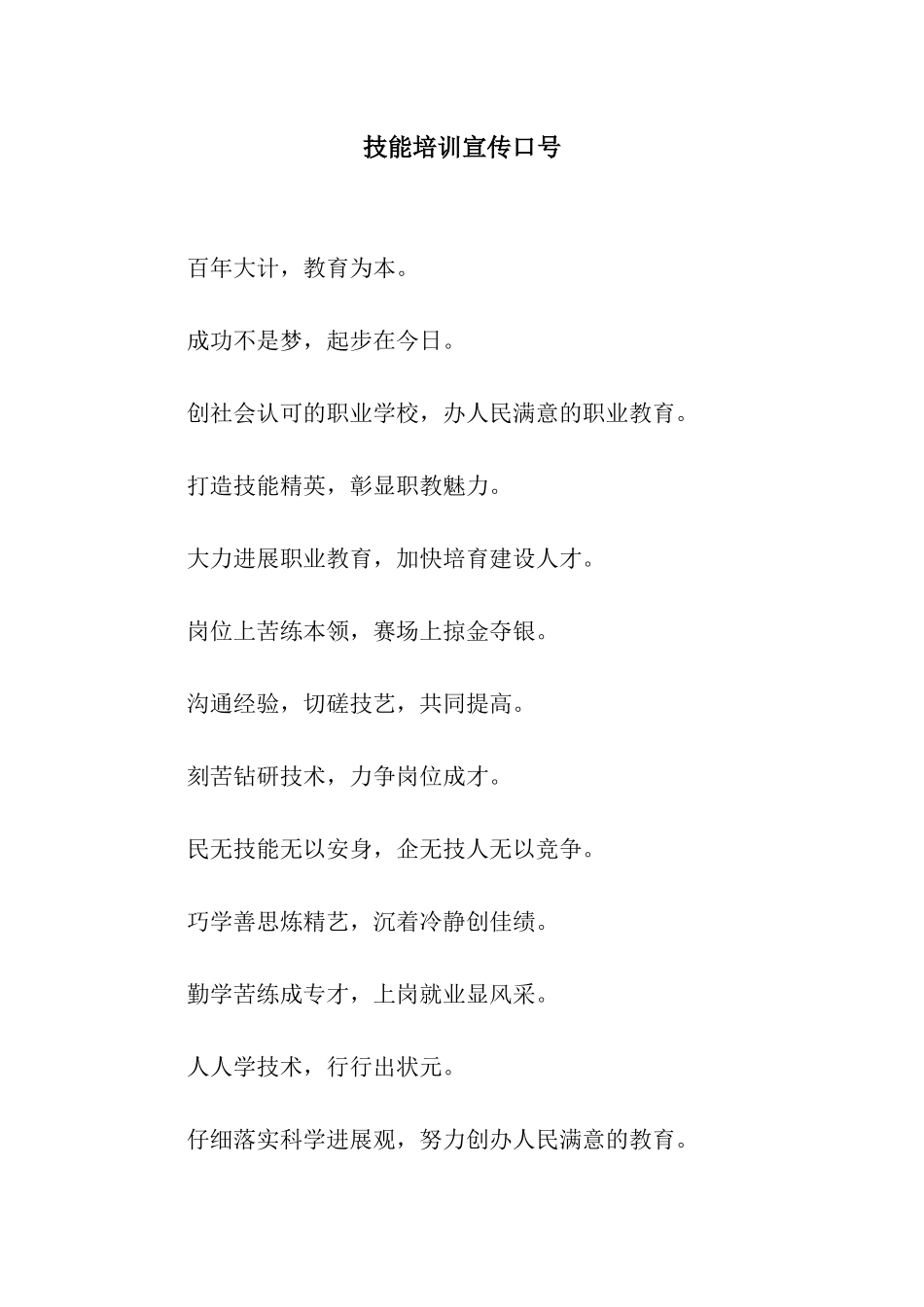 技能培训宣传口号

百年大计，教育为本。

成功不是梦，起步在今日。

创社会认可的职业学校，办人民满意的职业教育。

打造技能精英，彰显职教魅力。

大力进展职业教育，加快培育建设人才。

岗位上苦练本领，赛场上掠金夺银。

沟通经验，切磋技艺，共同提高。

刻苦钻研技术，力争岗位成才。

民无技能无以安身，企无技人无以竞争。

巧学善思炼精艺，沉着冷静创佳绩。

勤学苦练成专才，上岗就业显风采。

人人学技术，行行出状元。

仔细落实科学进展观，努力创办人民满意的教育。